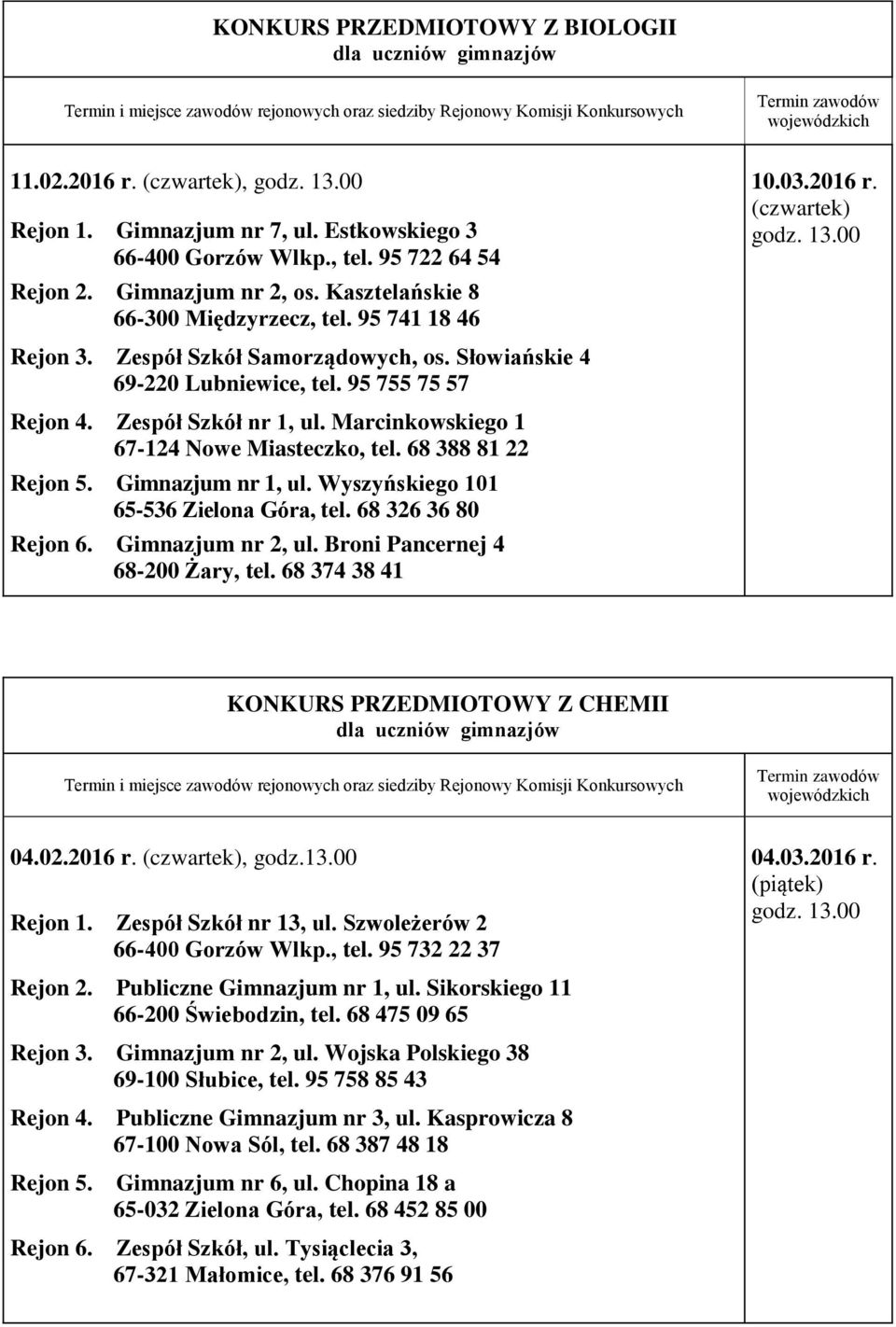 KONKURS PRZEDMIOTOWY Z BIOLOGII
dla uczniów gimnazjów

| Termin i miejsce zawodów rejonowych oraz siedziby Rejonowy Komisji Konkursowych | Termin zawodów wojewódzkich |
|---|---|
| 11.02.2016 r. (czwartek), godz. 13.00<br>Rejon 1. Gimnazjum nr 7, ul. Estkowskiego 3 66-400 Gorzów Wlkp., tel. 95 722 64 54<br>Rejon 2. Gimnazjum nr 2, os. Kasztelańskie 8 66-300 Międzyrzecz, tel. 95 741 18 46<br>Rejon 3. Zespół Szkół Samorządowych, os. Słowiańskie 4 69-220 Lubniewice, tel. 95 755 75 57<br>Rejon 4. Zespół Szkół nr 1, ul. Marcinkowskiego 1 67-124 Nowe Miasteczko, tel. 68 388 81 22<br>Rejon 5. Gimnazjum nr 1, ul. Wyszyńskiego 101 65-536 Zielona Góra, tel. 68 326 36 80<br>Rejon 6. Gimnazjum nr 2, ul. Broni Pancernej 4 68-200 Żary, tel. 68 374 38 41 | 10.03.2016 r. (czwartek) godz. 13.00 |

KONKURS PRZEDMIOTOWY Z CHEMII
dla uczniów gimnazjów

| Termin i miejsce zawodów rejonowych oraz siedziby Rejonowy Komisji Konkursowych | Termin zawodów wojewódzkich |
|---|---|
| 04.02.2016 r. (czwartek), godz.13.00<br>Rejon 1. Zespół Szkół nr 13, ul. Szwoleżerów 2 66-400 Gorzów Wlkp., tel. 95 732 22 37<br>Rejon 2. Publiczne Gimnazjum nr 1, ul. Sikorskiego 11 66-200 Świebodzin, tel. 68 475 09 65<br>Rejon 3. Gimnazjum nr 2, ul. Wojska Polskiego 38 69-100 Słubice, tel. 95 758 85 43<br>Rejon 4. Publiczne Gimnazjum nr 3, ul. Kasprowicza 8 67-100 Nowa Sól, tel. 68 387 48 18<br>Rejon 5. Gimnazjum nr 6, ul. Chopina 18 a 65-032 Zielona Góra, tel. 68 452 85 00<br>Rejon 6. Zespół Szkół, ul. Tysiąclecia 3, 67-321 Małomice, tel. 68 376 91 56 | 04.03.2016 r. (piątek) godz. 13.00 |